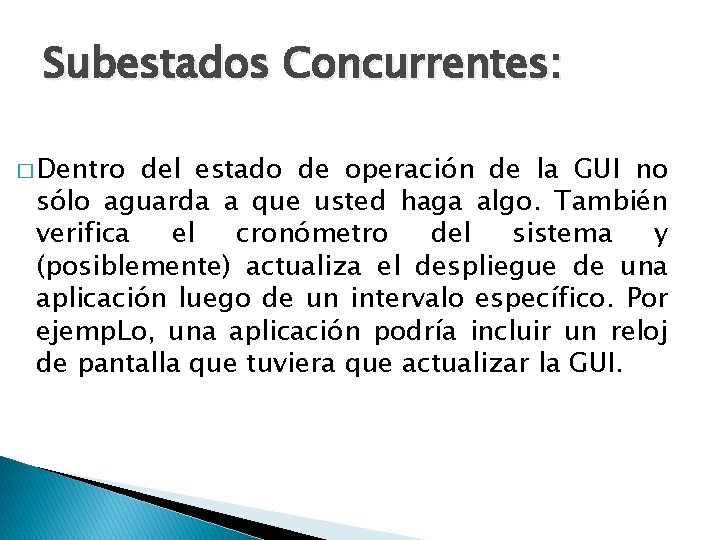 Subestados Concurrentes:

□ Dentro del estado de operación de la GUI no sólo aguarda a que usted haga algo. También verifica el cronómetro del sistema y (posiblemente) actualiza el despliegue de una aplicación luego de un intervalo específico. Por ejempLo, una aplicación podría incluir un reloj de pantalla que tuviera que actualizar la GUI.